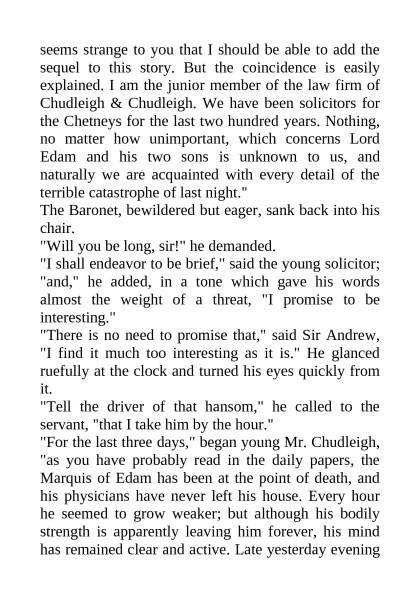 seems strange to you that I should be able to add the sequel to this story. But the coincidence is easily explained. I am the junior member of the law firm of Chudleigh & Chudleigh. We have been solicitors for the Chetneys for the last two hundred years. Nothing, no matter how unimportant, which concerns Lord Edam and his two sons is unknown to us, and naturally we are acquainted with every detail of the terrible catastrophe of last night."

The Baronet, bewildered but eager, sank back into his chair.

"Will you be long, sir!" he demanded.

"I shall endeavor to be brief," said the young solicitor; "and," he added, in a tone which gave his words almost the weight of a threat, "I promise to be interesting."

"There is no need to promise that," said Sir Andrew, "I find it much too interesting as it is." He glanced ruefully at the clock and turned his eyes quickly from it.

"Tell the driver of that hansom," he called to the servant, "that I take him by the hour."

"For the last three days," began young Mr. Chudleigh, "as you have probably read in the daily papers, the Marquis of Edam has been at the point of death, and his physicians have never left his house. Every hour he seemed to grow weaker; but although his bodily strength is apparently leaving him forever, his mind has remained clear and active. Late yesterday evening